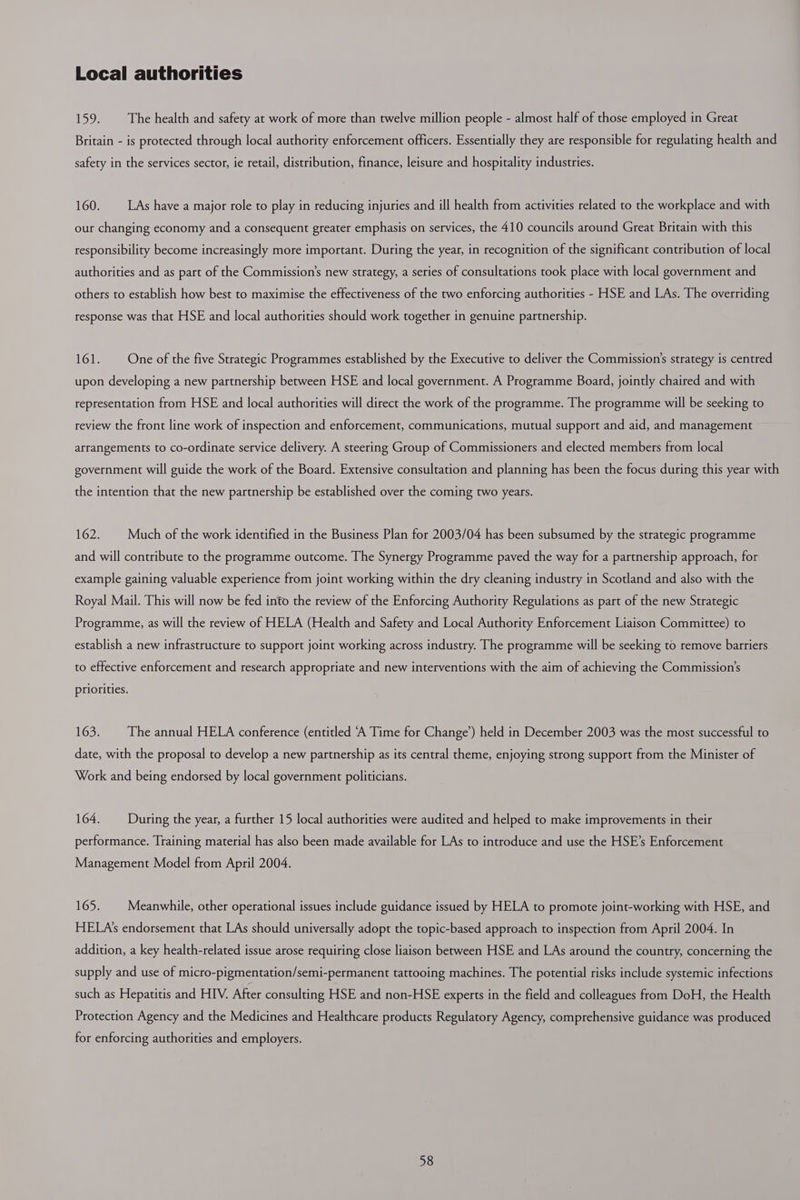 Local authorities

159. The health and safety at work of more than twelve million people - almost half of those employed in Great Britain - is protected through local authority enforcement officers. Essentially they are responsible for regulating health and safety in the services sector, ie retail, distribution, finance, leisure and hospitality industries.

160. LAs have a major role to play in reducing injuries and ill health from activities related to the workplace and with our changing economy and a consequent greater emphasis on services, the 410 councils around Great Britain with this responsibility become increasingly more important. During the year, in recognition of the significant contribution of local authorities and as part of the Commission's new strategy, a series of consultations took place with local government and others to establish how best to maximise the effectiveness of the two enforcing authorities - HSE and LAs. The overriding response was that HSE and local authorities should work together in genuine partnership.

161. One of the five Strategic Programmes established by the Executive to deliver the Commission's strategy is centred upon developing a new partnership between HSE and local government. A Programme Board, jointly chaired and with representation from HSE and local authorities will direct the work of the programme. The programme will be seeking to review the front line work of inspection and enforcement, communications, mutual support and aid, and management arrangements to co-ordinate service delivery. A steering Group of Commissioners and elected members from local government will guide the work of the Board. Extensive consultation and planning has been the focus during this year with the intention that the new partnership be established over the coming two years.

162. Much of the work identified in the Business Plan for 2003/04 has been subsumed by the strategic programme and will contribute to the programme outcome. The Synergy Programme paved the way for a partnership approach, for example gaining valuable experience from joint working within the dry cleaning industry in Scotland and also with the Royal Mail. This will now be fed into the review of the Enforcing Authority Regulations as part of the new Strategic Programme, as will the review of HELA (Health and Safety and Local Authority Enforcement Liaison Committee) to establish a new infrastructure to support joint working across industry. The programme will be seeking to remove barriers to effective enforcement and research appropriate and new interventions with the aim of achieving the Commission's priorities.

163. The annual HELA conference (entitled 'A Time for Change') held in December 2003 was the most successful to date, with the proposal to develop a new partnership as its central theme, enjoying strong support from the Minister of Work and being endorsed by local government politicians.

164. During the year, a further 15 local authorities were audited and helped to make improvements in their performance. Training material has also been made available for LAs to introduce and use the HSE's Enforcement Management Model from April 2004.

165. Meanwhile, other operational issues include guidance issued by HELA to promote joint-working with HSE, and HELA's endorsement that LAs should universally adopt the topic-based approach to inspection from April 2004. In addition, a key health-related issue arose requiring close liaison between HSE and LAs around the country, concerning the supply and use of micro-pigmentation/semi-permanent tattooing machines. The potential risks include systemic infections such as Hepatitis and HIV. After consulting HSE and non-HSE experts in the field and colleagues from DoH, the Health Protection Agency and the Medicines and Healthcare products Regulatory Agency, comprehensive guidance was produced for enforcing authorities and employers.

58